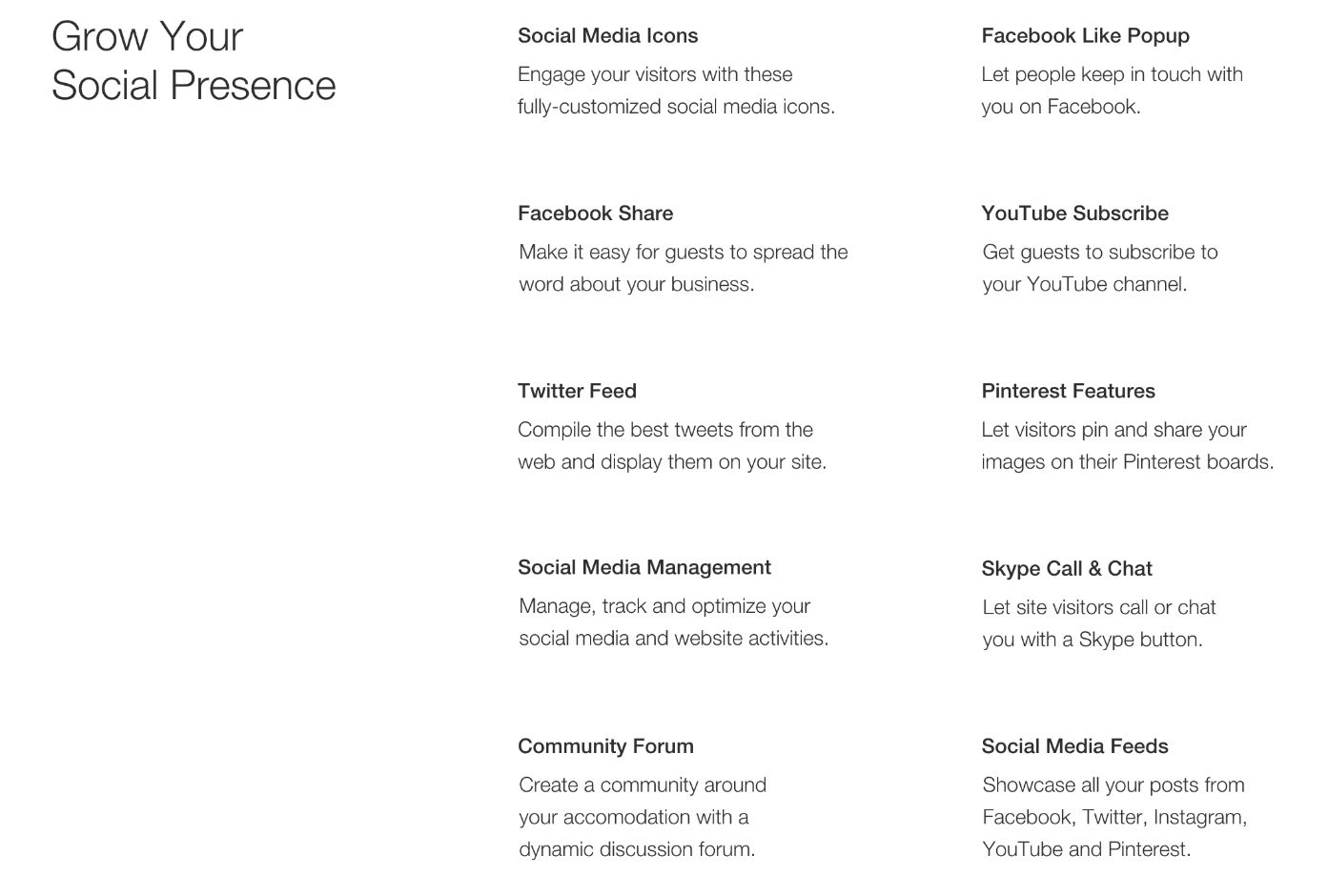 Grow Your
Social Presence

Social Media Icons

Engage your visitors with these fully-customized social media icons.

Facebook Share

Make it easy for guests to spread the word about your business.

Twitter Feed

Compile the best tweets from the web and display them on your site.

Social Media Management

Manage, track and optimize your social media and website activities.

Community Forum

Create a community around your accomodation with a dynamic discussion forum.

Facebook Like Popup

Let people keep in touch with you on Facebook.

YouTube Subscribe

Get guests to subscribe to your YouTube channel.

Pinterest Features

Let visitors pin and share your images on their Pinterest boards.

Skype Call & Chat

Let site visitors call or chat you with a Skype button.

Social Media Feeds

Showcase all your posts from Facebook, Twitter, Instagram, YouTube and Pinterest.